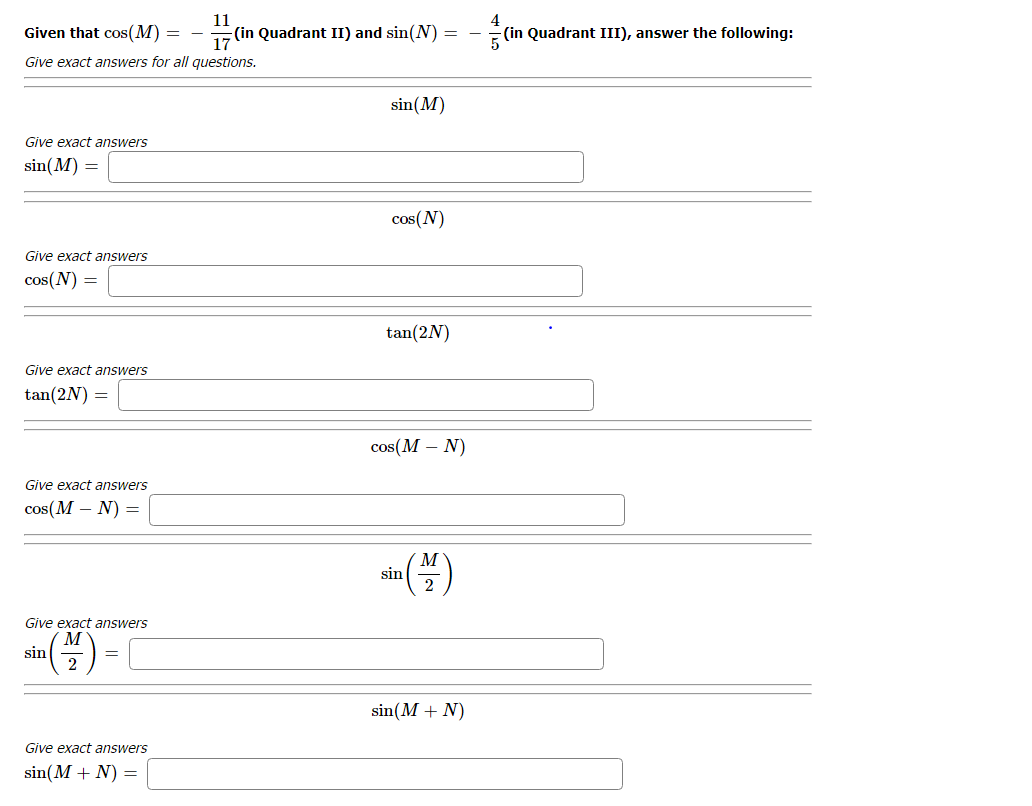 Given that $\cos(M) = -\frac{11}{17}$(in Quadrant II) and $\sin(N) = -\frac{4}{5}$(in Quadrant III), answer the following:
Give exact answers for all questions.

$\sin(M)$

Give exact answers
$\sin(M) =$

$\cos(N)$

Give exact answers
$\cos(N) =$

$\tan(2N)$

Give exact answers
$\tan(2N) =$

$\cos(M - N)$

Give exact answers
$\cos(M - N) =$

$\sin\left(\frac{M}{2}\right)$

Give exact answers
$\sin\left(\frac{M}{2}\right) =$

$\sin(M + N)$

Give exact answers
$\sin(M + N) =$